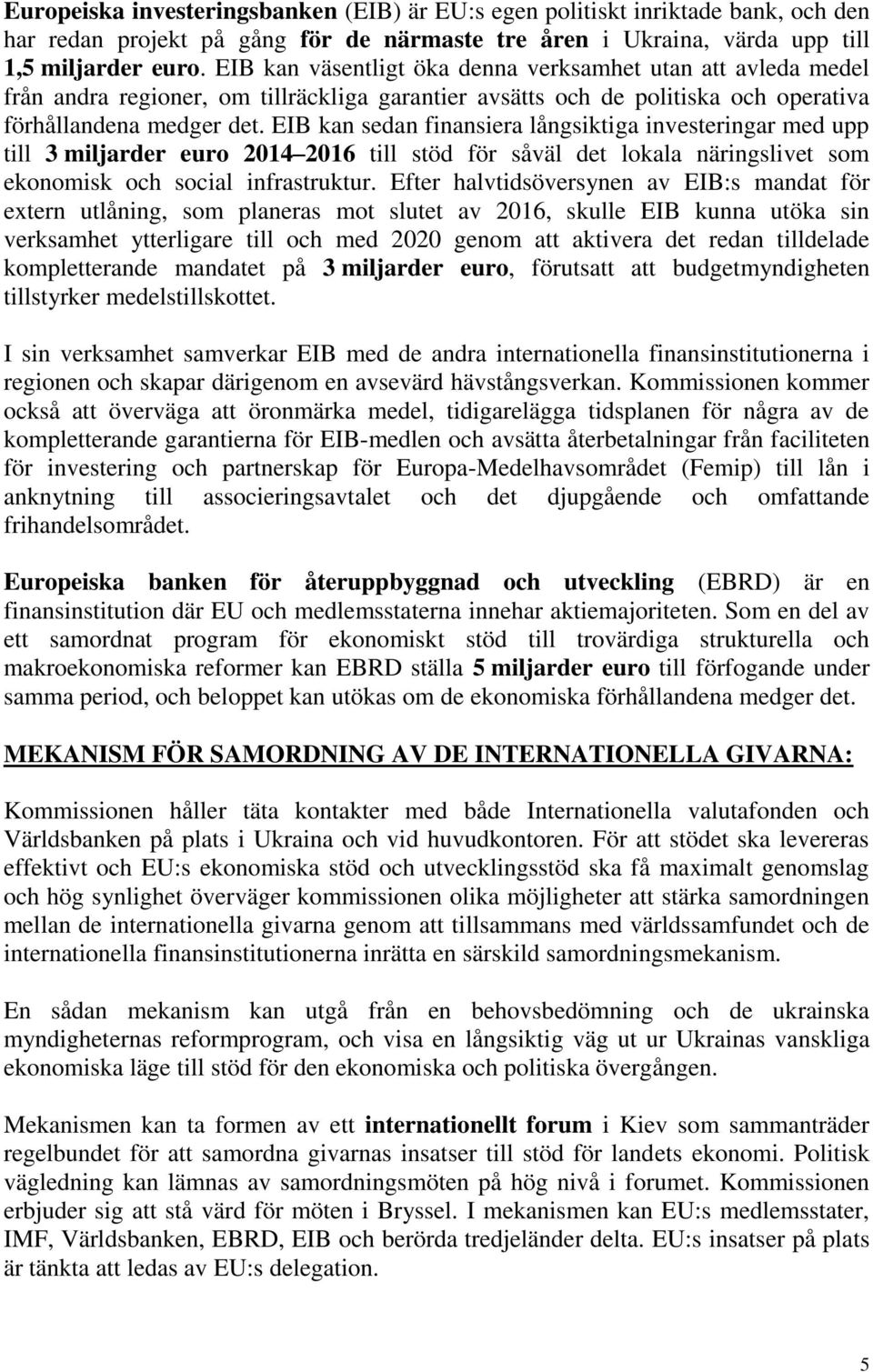 Europeiska investeringsbanken (EIB) är EU:s egen politiskt inriktade bank, och den har redan projekt på gång för de närmaste tre åren i Ukraina, värda upp till 1,5 miljarder euro. EIB kan väsentligt öka denna verksamhet utan att avleda medel från andra regioner, om tillräckliga garantier avsätts och de politiska och operativa förhållandena medger det. EIB kan sedan finansiera långsiktiga investeringar med upp till 3 miljarder euro 2014 2016 till stöd för såväl det lokala näringslivet som ekonomisk och social infrastruktur. Efter halvtidsöversynen av EIB:s mandat för extern utlåning, som planeras mot slutet av 2016, skulle EIB kunna utöka sin verksamhet ytterligare till och med 2020 genom att aktivera det redan tilldelade kompletterande mandatet på 3 miljarder euro, förutsatt att budgetmyndigheten tillstyrker medelstillskottet.

I sin verksamhet samverkar EIB med de andra internationella finansinstitutionerna i regionen och skapar därigenom en avsevärd hävstångsverkan. Kommissionen kommer också att överväga att öronmärka medel, tidigarelägga tidsplanen för några av de kompletterande garantierna för EIB-medlen och avsätta återbetalningar från faciliteten för investering och partnerskap för Europa-Medelhavsområdet (Femip) till lån i anknytning till associeringsavtalet och det djupgående och omfattande frihandelsområdet.

Europeiska banken för återuppbyggnad och utveckling (EBRD) är en finansinstitution där EU och medlemsstaterna innehar aktiemajoriteten. Som en del av ett samordnat program för ekonomiskt stöd till trovärdiga strukturella och makroekonomiska reformer kan EBRD ställa 5 miljarder euro till förfogande under samma period, och beloppet kan utökas om de ekonomiska förhållandena medger det.

MEKANISM FÖR SAMORDNING AV DE INTERNATIONELLA GIVARNA:

Kommissionen håller täta kontakter med både Internationella valutafonden och Världsbanken på plats i Ukraina och vid huvudkontoren. För att stödet ska levereras effektivt och EU:s ekonomiska stöd och utvecklingsstöd ska få maximalt genomslag och hög synlighet överväger kommissionen olika möjligheter att stärka samordningen mellan de internationella givarna genom att tillsammans med världssamfundet och de internationella finansinstitutionerna inrätta en särskild samordningsmekanism.

En sådan mekanism kan utgå från en behovsbedömning och de ukrainska myndigheternas reformprogram, och visa en långsiktig väg ut ur Ukrainas vanskliga ekonomiska läge till stöd för den ekonomiska och politiska övergången.

Mekanismen kan ta formen av ett internationellt forum i Kiev som sammanträder regelbundet för att samordna givarnas insatser till stöd för landets ekonomi. Politisk vägledning kan lämnas av samordningsmöten på hög nivå i forumet. Kommissionen erbjuder sig att stå värd för möten i Bryssel. I mekanismen kan EU:s medlemsstater, IMF, Världsbanken, EBRD, EIB och berörda tredjeländer delta. EU:s insatser på plats är tänkta att ledas av EU:s delegation.

5